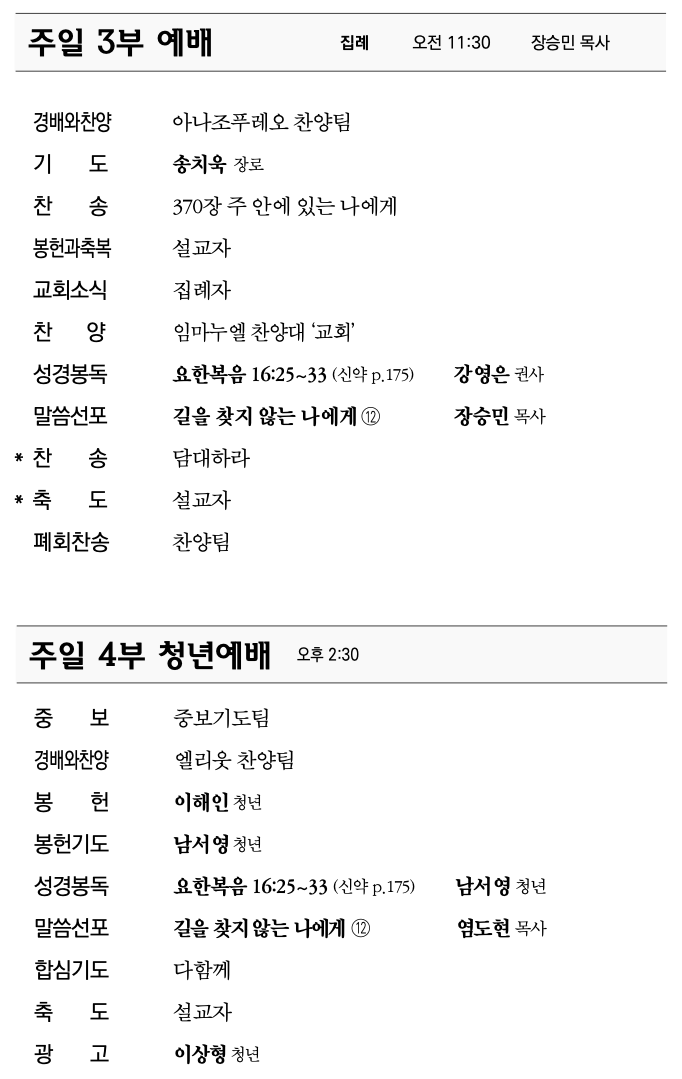 주일 3부 예배 집례 오전 11:30 장승민 목사

경배와찬양 아나조푸레오 찬양팀
기 도 송치욱 장로
찬 송 370장 주 안에 있는 나에게
봉헌과축복 설교자
교회소식 집례자
찬 양 임마누엘 찬양대 '교회'
성경봉독 요한복음 16:25~33 (신약 p.175) 강영은 권사
말씀선포 길을 찾지 않는 나에게 ⑫ 장승민 목사
* 찬 송 담대하라
* 축 도 설교자
폐회찬송 찬양팀

주일 4부 청년예배 오후 2:30

중 보 중보기도팀
경배와찬양 엘리웃 찬양팀
봉 헌 이해인 청년
봉헌기도 남서영 청년
성경봉독 요한복음 16:25~33 (신약 p.175) 남서영 청년
말씀선포 길을 찾지 않는 나에게 ⑫ 염도현 목사
합심기도 다함께
축 도 설교자
광 고 이상형 청년